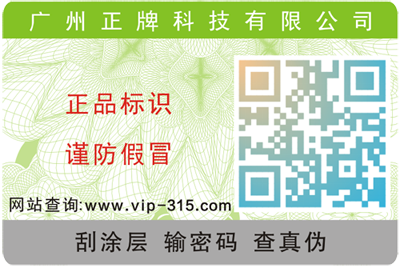 广州正牌科技有限公司

正品标识

谨防假冒

网站查询:www.vip-315.com

刮涂层 输密码 查真伪